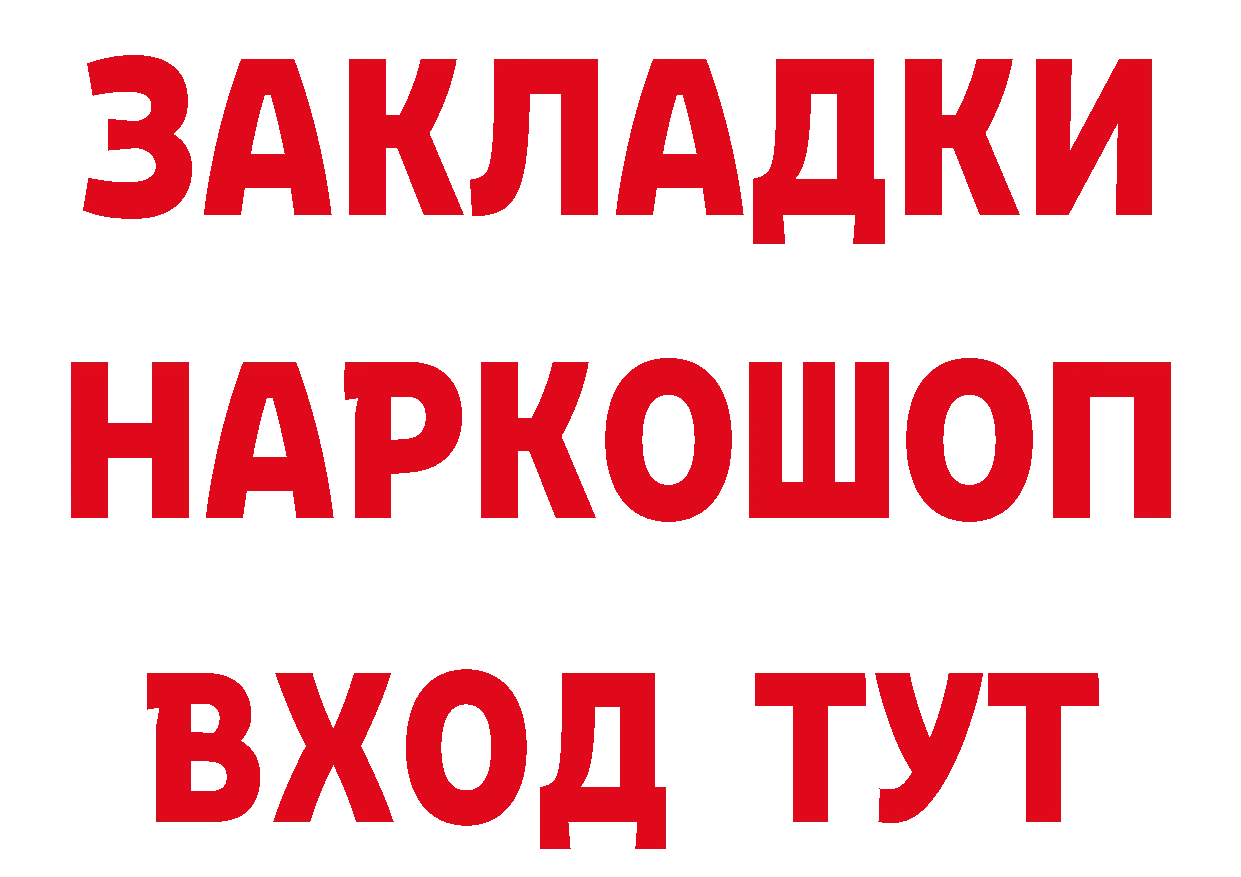 ЗАКЛАДКИ НАРКОШОП ВХОД ТУТ